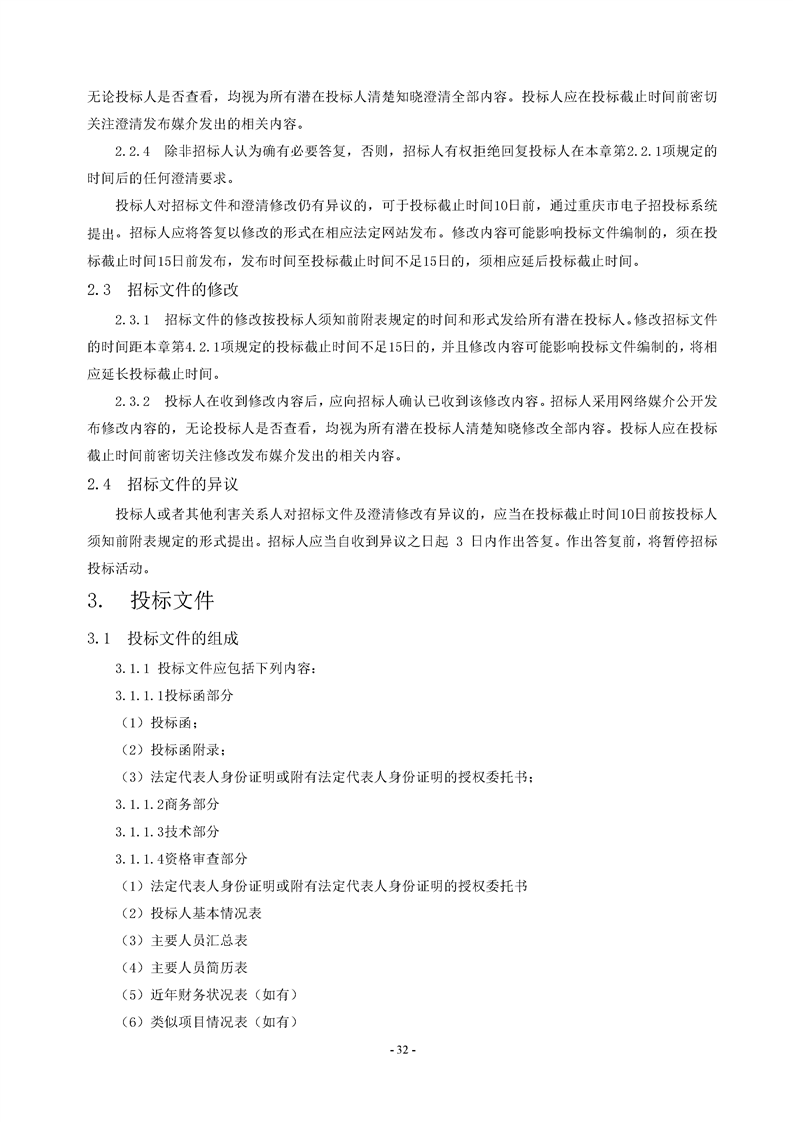 无论投标人是否查看，均视为所有潜在投标人清楚知晓澄清全部内容。投标人应在投标截止时间前密切关注澄清发布媒介发出的相关内容。

2.2.4　除非招标人认为确有必要答复，否则，招标人有权拒绝回复投标人在本章第2.2.1项规定的时间后的任何澄清要求。

投标人对招标文件和澄清修改仍有异议的，可于投标截止时间10日前，通过重庆市电子招投标系统提出。招标人应将答复以修改的形式在相应法定网站发布。修改内容可能影响投标文件编制的，须在投标截止时间15日前发布，发布时间至投标截止时间不足15日的，须相应延后投标截止时间。

2.3　招标文件的修改

2.3.1　招标文件的修改按投标人须知前附表规定的时间和形式发给所有潜在投标人。修改招标文件的时间距本章第4.2.1项规定的投标截止时间不足15日的，并且修改内容可能影响投标文件编制的，将相应延长投标截止时间。

2.3.2　投标人在收到修改内容后，应向招标人确认已收到该修改内容。招标人采用网络媒介公开发布修改内容的，无论投标人是否查看，均视为所有潜在投标人清楚知晓修改全部内容。投标人应在投标截止时间前密切关注修改发布媒介发出的相关内容。

2.4　招标文件的异议

投标人或者其他利害关系人对招标文件及澄清修改有异议的，应当在投标截止时间10日前按投标人须知前附表规定的形式提出。招标人应当自收到异议之日起 3 日内作出答复。作出答复前，将暂停招标投标活动。

3.　投标文件

3.1　投标文件的组成

3.1.1 投标文件应包括下列内容：

3.1.1.1投标函部分

（1）投标函；

（2）投标函附录；

（3）法定代表人身份证明或附有法定代表人身份证明的授权委托书；

3.1.1.2商务部分

3.1.1.3技术部分

3.1.1.4资格审查部分

（1）法定代表人身份证明或附有法定代表人身份证明的授权委托书

（2）投标人基本情况表

（3）主要人员汇总表

（4）主要人员简历表

（5）近年财务状况表（如有）

（6）类似项目情况表（如有）

- 32 -